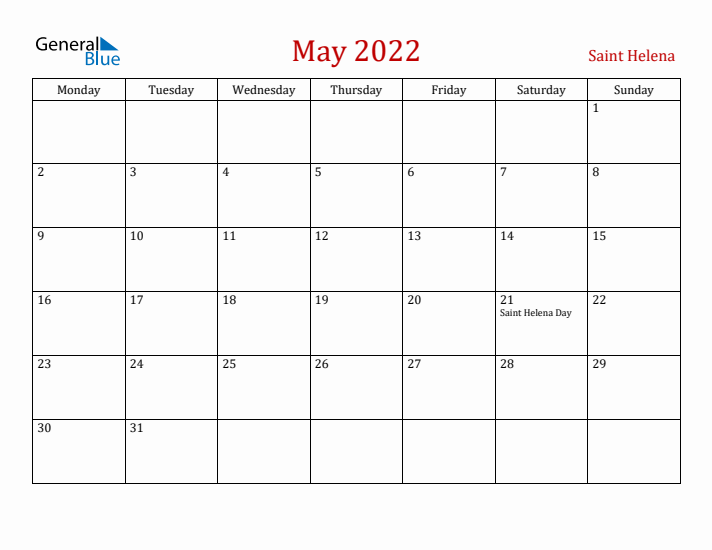 General Blue

May 2022

Saint Helena

| Monday | Tuesday | Wednesday | Thursday | Friday | Saturday | Sunday |
|---|---|---|---|---|---|---|
|  |  |  |  |  |  | 1 |
| 2 | 3 | 4 | 5 | 6 | 7 | 8 |
| 9 | 10 | 11 | 12 | 13 | 14 | 15 |
| 16 | 17 | 18 | 19 | 20 | 21 Saint Helena Day | 22 |
| 23 | 24 | 25 | 26 | 27 | 28 | 29 |
| 30 | 31 |  |  |  |  |  |